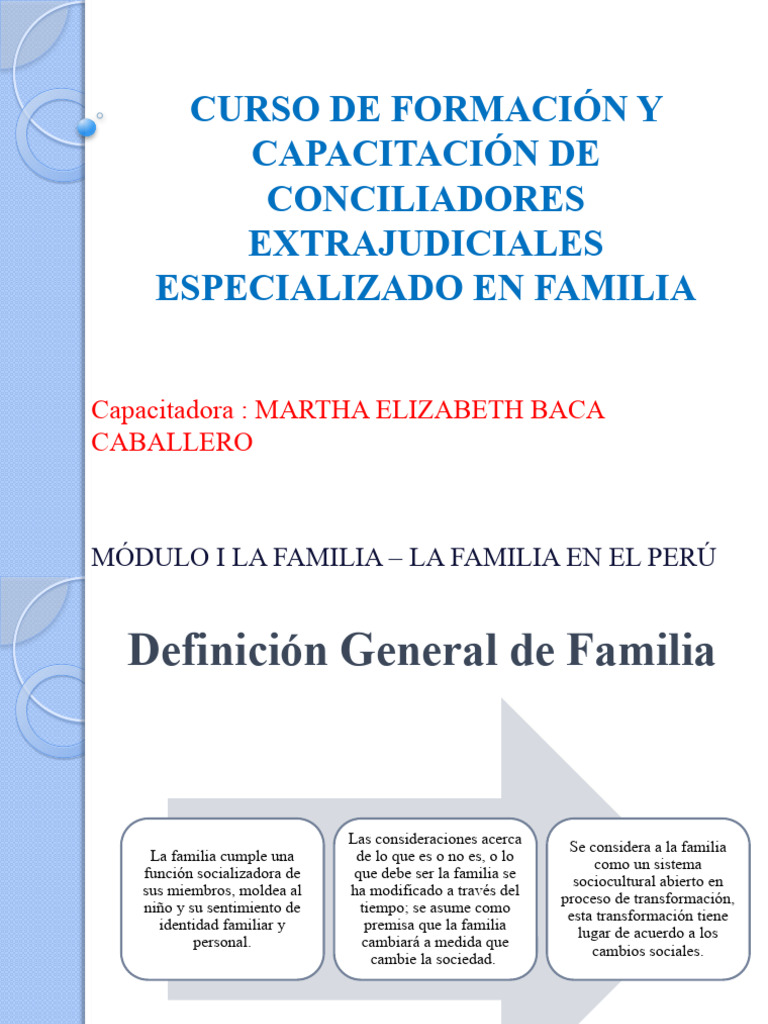 CURSO DE FORMACIÓN Y CAPACITACIÓN DE CONCILIADORES EXTRAJUDICIALES ESPECIALIZADO EN FAMILIA

Capacitadora : MARTHA ELIZABETH BACA CABALLERO

MÓDULO I LA FAMILIA – LA FAMILIA EN EL PERÚ

Definición General de Familia

La familia cumple una función socializadora de sus miembros, moldea al niño y su sentimiento de identidad familiar y personal.

Las consideraciones acerca de lo que es o no es, o lo que debe ser la familia se ha modificado a través del tiempo; se asume como premisa que la familia cambiará a medida que cambie la sociedad.

Se considera a la familia como un sistema sociocultural abierto en proceso de transformación, esta transformación tiene lugar de acuerdo a los cambios sociales.